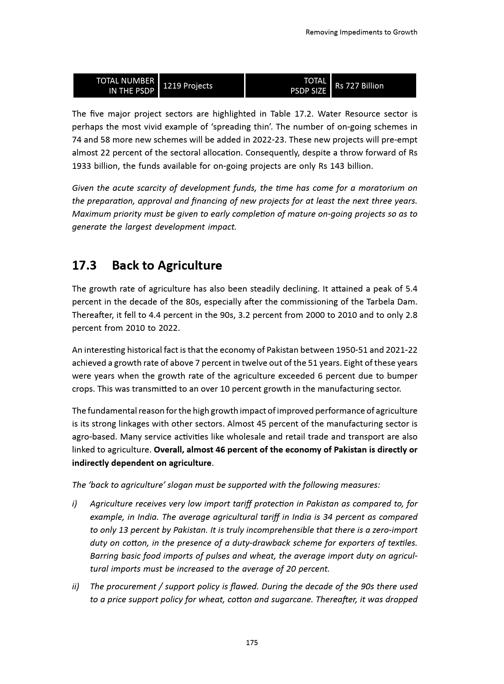 Removing Impediments to Growth

| TOTAL NUMBER IN THE PSDP | 1219 Projects | TOTAL PSDP SIZE | Rs 727 Billion |
|---|---|---|---|

The five major project sectors are highlighted in Table 17.2. Water Resource sector is perhaps the most vivid example of 'spreading thin'. The number of on-going schemes in 74 and 58 more new schemes will be added in 2022-23. These new projects will pre-empt almost 22 percent of the sectoral allocation. Consequently, despite a throw forward of Rs 1933 billion, the funds available for on-going projects are only Rs 143 billion.

Given the acute scarcity of development funds, the time has come for a moratorium on the preparation, approval and financing of new projects for at least the next three years. Maximum priority must be given to early completion of mature on-going projects so as to generate the largest development impact.

17.3 Back to Agriculture

The growth rate of agriculture has also been steadily declining. It attained a peak of 5.4 percent in the decade of the 80s, especially after the commissioning of the Tarbela Dam. Thereafter, it fell to 4.4 percent in the 90s, 3.2 percent from 2000 to 2010 and to only 2.8 percent from 2010 to 2022.

An interesting historical fact is that the economy of Pakistan between 1950-51 and 2021-22 achieved a growth rate of above 7 percent in twelve out of the 51 years. Eight of these years were years when the growth rate of the agriculture exceeded 6 percent due to bumper crops. This was transmitted to an over 10 percent growth in the manufacturing sector.

The fundamental reason for the high growth impact of improved performance of agriculture is its strong linkages with other sectors. Almost 45 percent of the manufacturing sector is agro-based. Many service activities like wholesale and retail trade and transport are also linked to agriculture. Overall, almost 46 percent of the economy of Pakistan is directly or indirectly dependent on agriculture.

The 'back to agriculture' slogan must be supported with the following measures:

i) Agriculture receives very low import tariff protection in Pakistan as compared to, for example, in India. The average agricultural tariff in India is 34 percent as compared to only 13 percent by Pakistan. It is truly incomprehensible that there is a zero-import duty on cotton, in the presence of a duty-drawback scheme for exporters of textiles. Barring basic food imports of pulses and wheat, the average import duty on agricultural imports must be increased to the average of 20 percent.

ii) The procurement / support policy is flawed. During the decade of the 90s there used to a price support policy for wheat, cotton and sugarcane. Thereafter, it was dropped

175